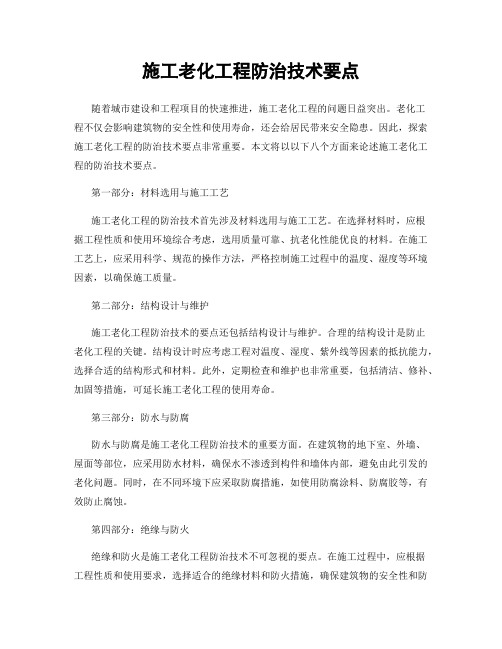 施工老化工程防治技术要点

随着城市建设和工程项目的快速推进，施工老化工程的问题日益突出。老化工程不仅会影响建筑物的安全性和使用寿命，还会给居民带来安全隐患。因此，探索施工老化工程的防治技术要点非常重要。本文将以以下八个方面来论述施工老化工程的防治技术要点。

第一部分：材料选用与施工工艺

施工老化工程的防治技术首先涉及材料选用与施工工艺。在选择材料时，应根据工程性质和使用环境综合考虑，选用质量可靠、抗老化性能优良的材料。在施工工艺上，应采用科学、规范的操作方法，严格控制施工过程中的温度、湿度等环境因素，以确保施工质量。

第二部分：结构设计与维护

施工老化工程防治技术的要点还包括结构设计与维护。合理的结构设计是防止老化工程的关键。结构设计时应考虑工程对温度、湿度、紫外线等因素的抵抗能力，选择合适的结构形式和材料。此外，定期检查和维护也非常重要，包括清洁、修补、加固等措施，可延长施工老化工程的使用寿命。

第三部分：防水与防腐

防水与防腐是施工老化工程防治技术的重要方面。在建筑物的地下室、外墙、屋面等部位，应采用防水材料，确保水不渗透到构件和墙体内部，避免由此引发的老化问题。同时，在不同环境下应采取防腐措施，如使用防腐涂料、防腐胶等，有效防止腐蚀。

第四部分：绝缘与防火

绝缘和防火是施工老化工程防治技术不可忽视的要点。在施工过程中，应根据工程性质和使用要求，选择适合的绝缘材料和防火措施，确保建筑物的安全性和防